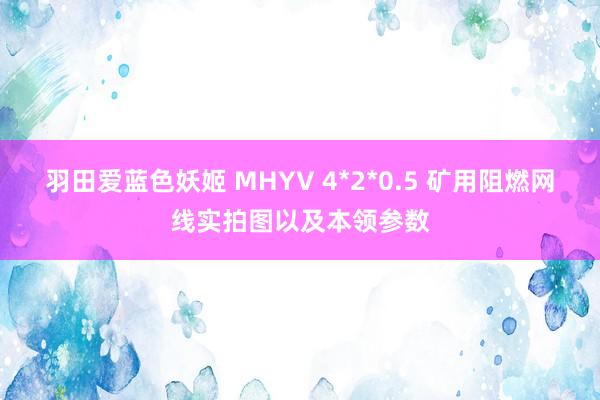 羽田爱蓝色妖姬 MHYV 4*2*0.5 矿用阻燃网线实拍图以及本领参数